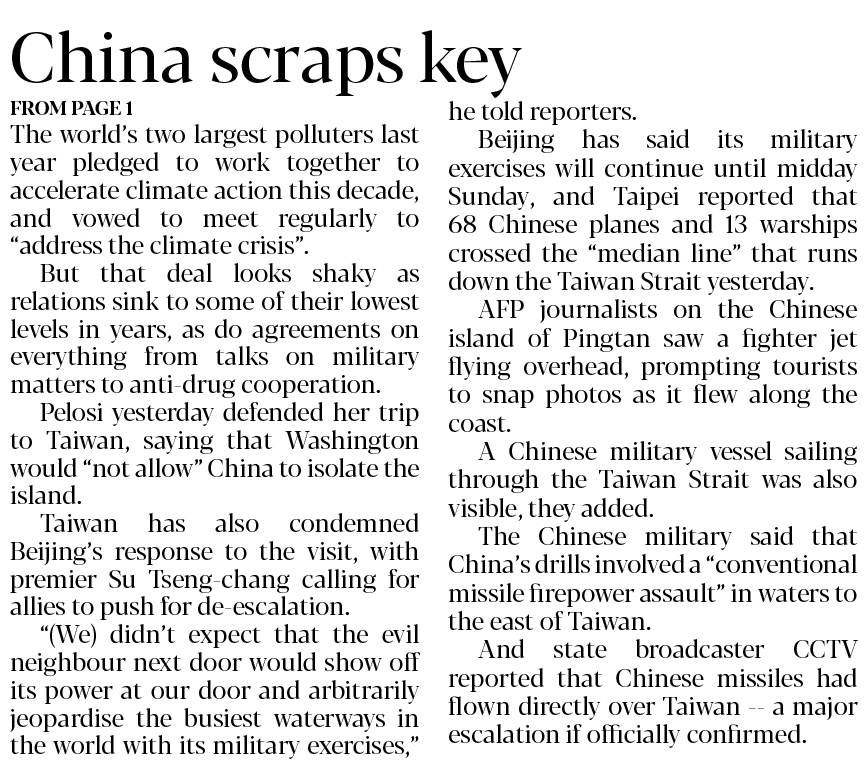 China scraps key

FROM PAGE 1

The world's two largest polluters last year pledged to work together to accelerate climate action this decade, and vowed to meet regularly to "address the climate crisis".

But that deal looks shaky as relations sink to some of their lowest levels in years, as do agreements on everything from talks on military matters to anti-drug cooperation.

Pelosi yesterday defended her trip to Taiwan, saying that Washington would "not allow" China to isolate the island.

Taiwan has also condemned Beijing's response to the visit, with premier Su Tseng-chang calling for allies to push for de-escalation.

"(We) didn't expect that the evil neighbour next door would show off its power at our door and arbitrarily jeopardise the busiest waterways in the world with its military exercises," he told reporters.

Beijing has said its military exercises will continue until midday Sunday, and Taipei reported that 68 Chinese planes and 13 warships crossed the "median line" that runs down the Taiwan Strait yesterday.

AFP journalists on the Chinese island of Pingtan saw a fighter jet flying overhead, prompting tourists to snap photos as it flew along the coast.

A Chinese military vessel sailing through the Taiwan Strait was also visible, they added.

The Chinese military said that China's drills involved a "conventional missile firepower assault" in waters to the east of Taiwan.

And state broadcaster CCTV reported that Chinese missiles had flown directly over Taiwan -- a major escalation if officially confirmed.